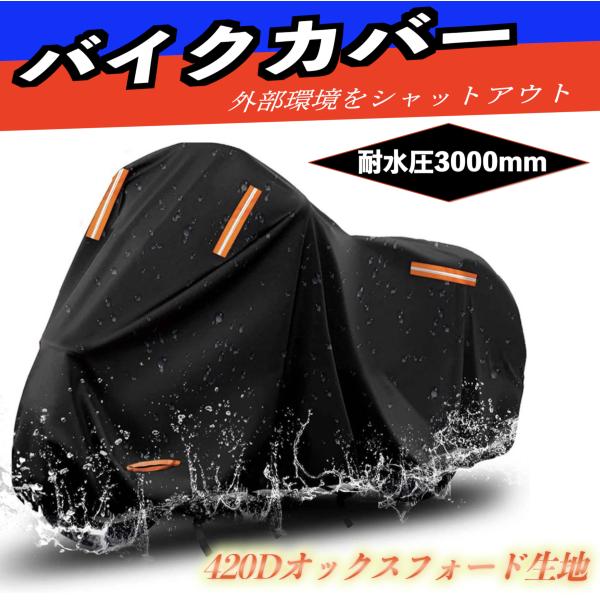 バイクカバー
外部環境をシャットアウト
耐水圧3000mm
420Dオックスフォード生地